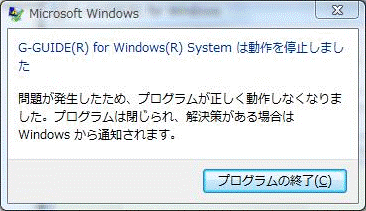 Microsoft Windows

G-GUIDE(R) for Windows(R) System は動作を停止しました

問題が発生したため、プログラムが正しく動作しなくなりました。プログラムは閉じられ、解決策がある場合は Windows から通知されます。

プログラムの終了(C)